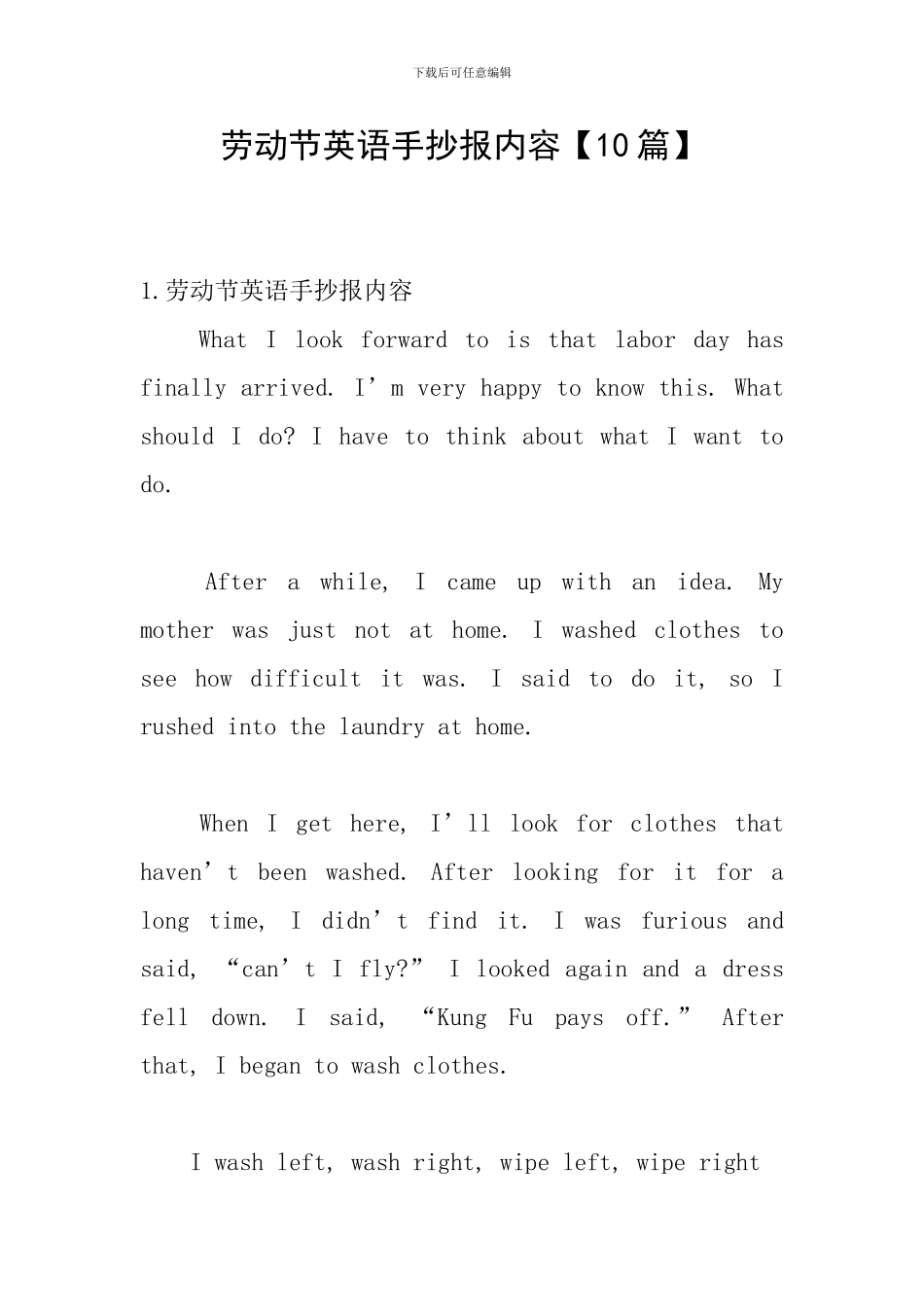 下载后可任意编辑

劳动节英语手抄报内容【10篇】

1.劳动节英语手抄报内容

What I look forward to is that labor day has finally arrived. I’m very happy to know this. What should I do? I have to think about what I want to do.

After a while, I came up with an idea. My mother was just not at home. I washed clothes to see how difficult it was. I said to do it, so I rushed into the laundry at home.

When I get here, I’ll look for clothes that haven’t been washed. After looking for it for a long time, I didn’t find it. I was furious and said, “can’t I fly?” I looked again and a dress fell down. I said, “Kung Fu pays off.” After that, I began to wash clothes.

I wash left, wash right, wipe left, wipe right